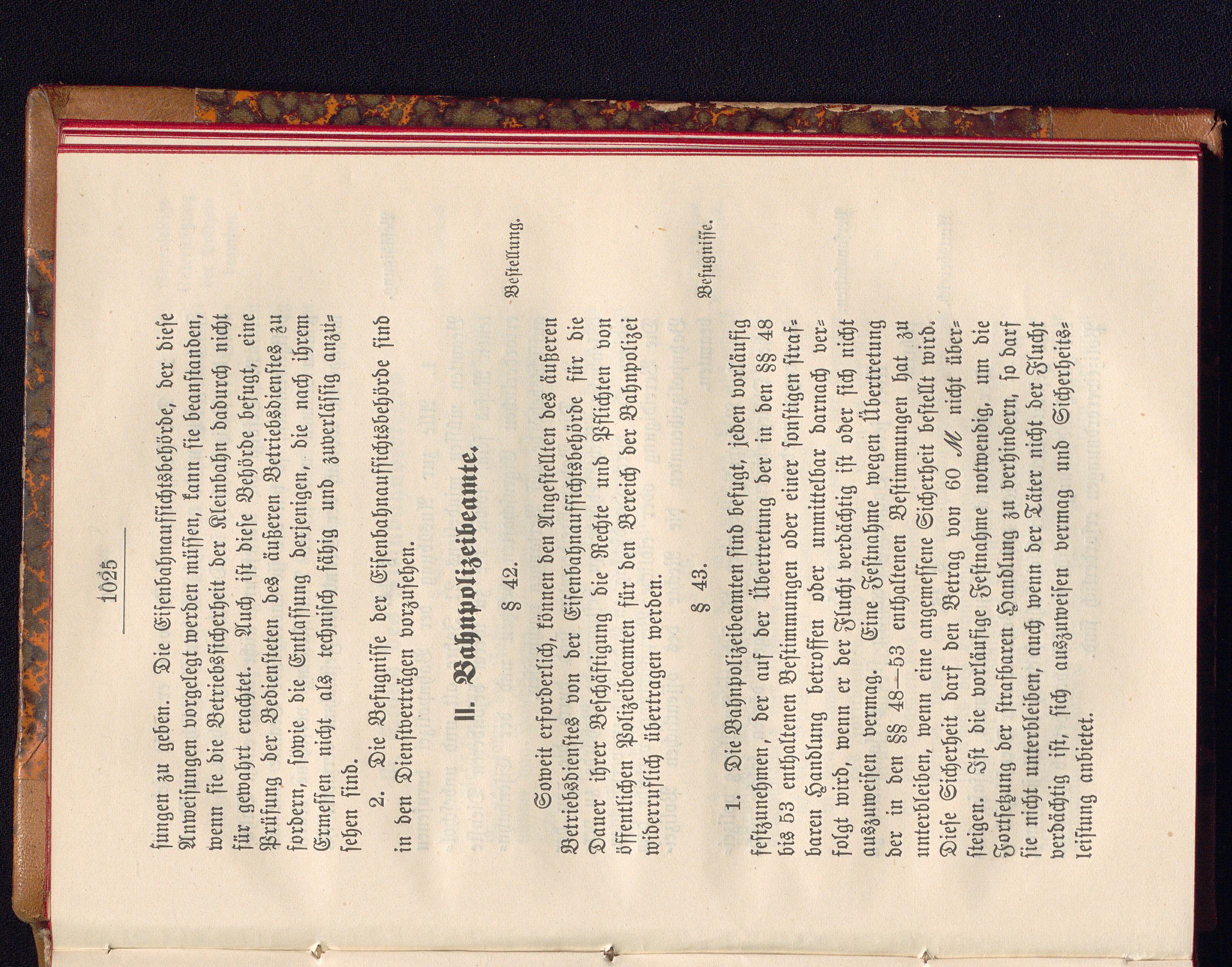 1025

sungen zu geben. Die Eisenbahnaufsichtsbehörde, der diese Anweisungen vorgelegt werden müssen, kann sie beanstanden, wenn sie die Betriebssicherheit der Kleinbahn dadurch nicht für gewahrt erachtet. Auch ist diese Behörde befugt, eine Prüfung der Bediensteten des äußeren Betriebsdienstes zu fordern, sowie die Entlassung derjenigen, die nach ihrem Ermessen nicht als technisch fähig und zuverlässig anzusehen sind.

2. Die Befugnisse der Eisenbahnaufsichtsbehörde sind in den Dienstverträgen vorzusehen.

II. Bahnpolizeibeamte.

§ 42.

Bestellung.

Soweit erforderlich, können den Angestellten des äußeren Betriebsdienstes von der Eisenbahnaufsichtsbehörde für die Dauer ihrer Beschäftigung die Rechte und Pflichten von öffentlichen Polizeibeamten für den Bereich der Bahnpolizei widerruflich übertragen werden.

§ 43.

Befugnisse.

1. Die Bahnpolizeibeamten sind befugt, jeden vorläufig festzunehmen, der auf der Übertretung der in den §§ 48 bis 53 enthaltenen Bestimmungen oder einer sonstigen strafbaren Handlung betroffen oder unmittelbar darnach verfolgt wird, wenn er der Flucht verdächtig ist oder sich nicht auszuweisen vermag. Eine Festnahme wegen Übertretung der in den §§ 48—53 enthaltenen Bestimmungen hat zu unterbleiben, wenn eine angemessene Sicherheit bestellt wird. Diese Sicherheit darf den Betrag von 60 ℳ nicht übersteigen. Ist die vorläufige Festnahme notwendig, um die Fortsetzung der strafbaren Handlung zu verhindern, so darf sie nicht unterbleiben, auch wenn der Täter nicht der Flucht verdächtig ist, sich auszuweisen vermag und Sicherheitsleistung anbietet.